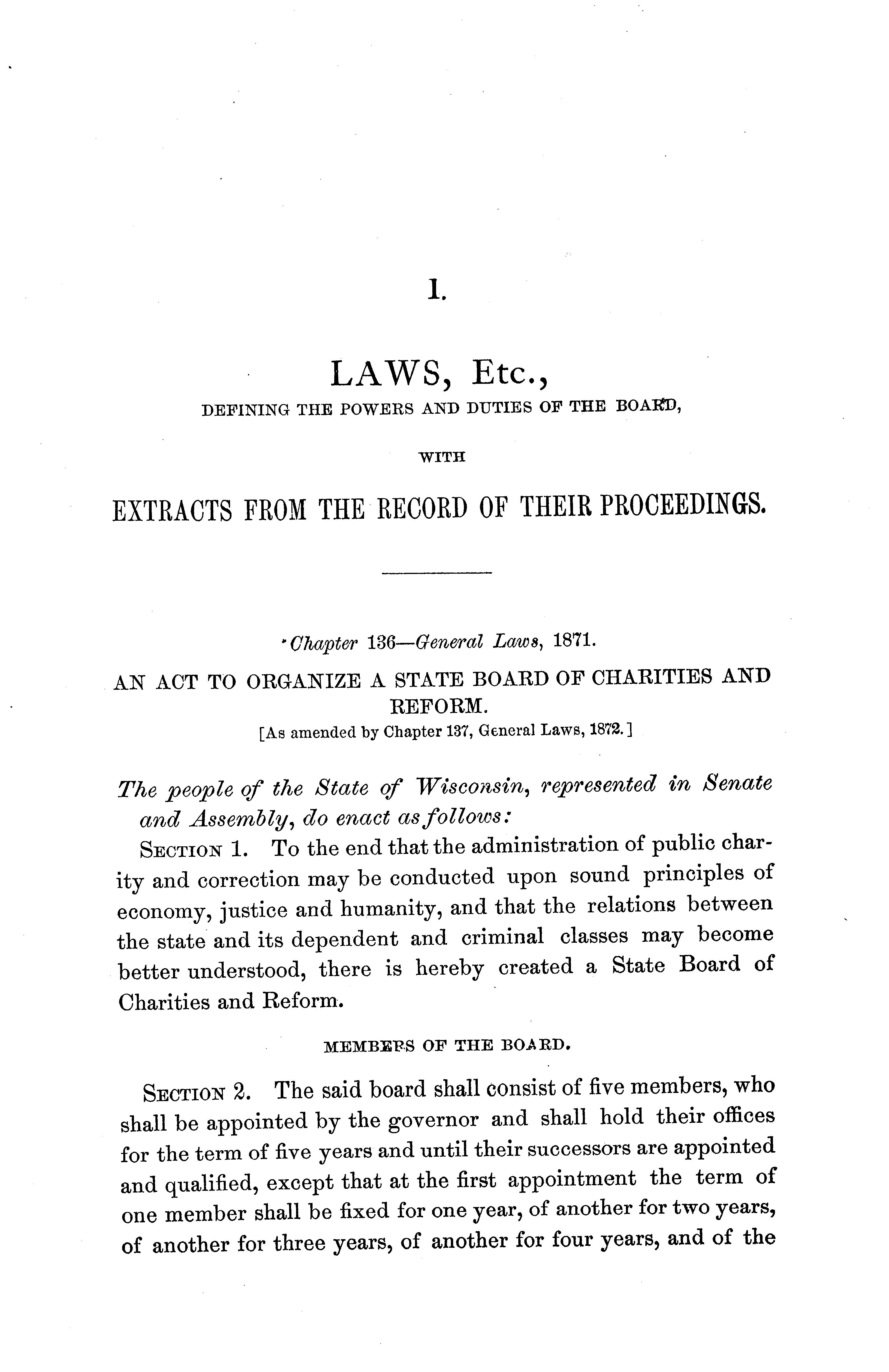 I.

LAWS, Etc.,

DEFINING THE POWERS AND DUTIES OF THE BOARD,

WITH

EXTRACTS FROM THE RECORD OF THEIR PROCEEDINGS.

Chapter 136—General Laws, 1871.

AN ACT TO ORGANIZE A STATE BOARD OF CHARITIES AND REFORM.

[As amended by Chapter 137, General Laws, 1872.]

The people of the State of Wisconsin, represented in Senate and Assembly, do enact as follows:

SECTION 1. To the end that the administration of public charity and correction may be conducted upon sound principles of economy, justice and humanity, and that the relations between the state and its dependent and criminal classes may become better understood, there is hereby created a State Board of Charities and Reform.

MEMBERS OF THE BOARD.

SECTION 2. The said board shall consist of five members, who shall be appointed by the governor and shall hold their offices for the term of five years and until their successors are appointed and qualified, except that at the first appointment the term of one member shall be fixed for one year, of another for two years, of another for three years, of another for four years, and of the